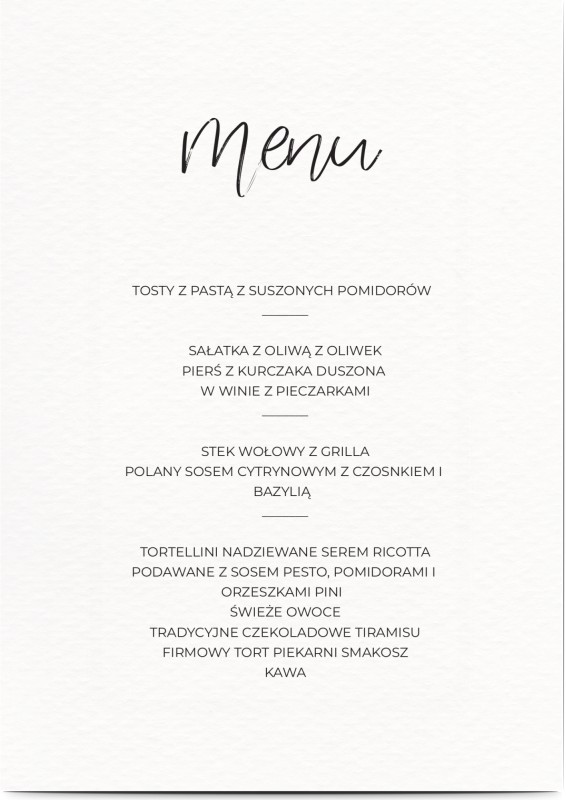 Menu

TOSTY Z PASTĄ Z SUSZONYCH POMIDORÓW

SAŁATKA Z OLIWĄ Z OLIWEK
PIERŚ Z KURCZAKA DUSZONA
W WINIE Z PIECZARKAMI

STEK WOŁOWY Z GRILLA
POLANY SOSEM CYTRYNOWYM Z CZOSNKIEM I
BAZYLIĄ

TORTELLINI NADZIEWANE SEREM RICOTTA
PODAWANE Z SOSEM PESTO, POMIDORAMI I
ORZESZKAMI PINI
ŚWIEŻE OWOCE
TRADYCYJNE CZEKOLADOWE TIRAMISU
FIRMOWY TORT PIEKARNI SMAKOSZ
KAWA